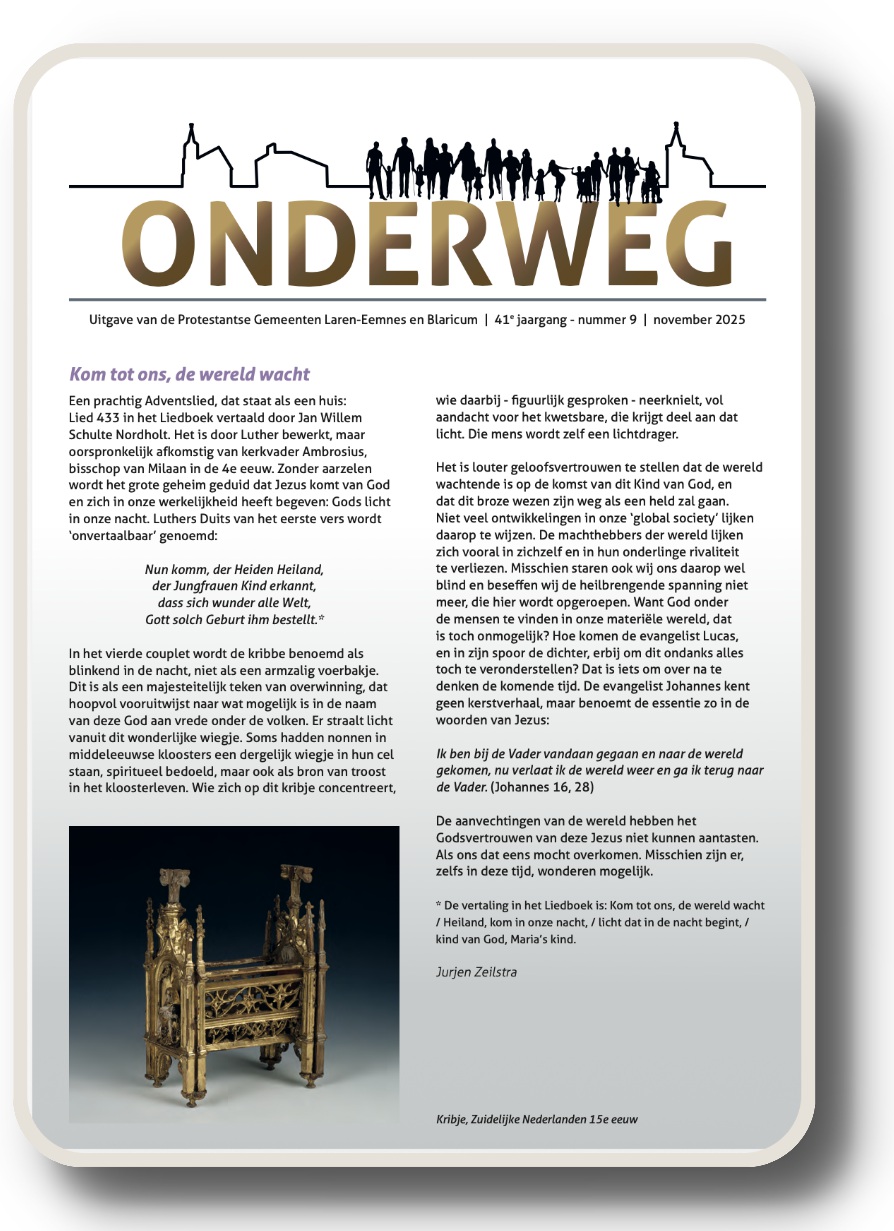 ONDERWEG

Uitgave van de Protestantse Gemeenten Laren-Eemnes en Blaricum | 41e jaargang - nummer 9 | november 2025

Kom tot ons, de wereld wacht

Een prachtig Adventslied, dat staat als een huis: Lied 433 in het Liedboek vertaald door Jan Willem Schulte Nordholt. Het is door Luther bewerkt, maar oorspronkelijk afkomstig van kerkvader Ambrosius, bisschop van Milaan in de 4e eeuw. Zonder aarzelen wordt het grote geheim geduid dat Jezus komt van God en zich in onze werkelijkheid heeft begeven: Gods licht in onze nacht. Luthers Duits van het eerste vers wordt 'onvertaalbaar' genoemd:

Nun komm, der Heiden Heiland,
der Jungfrauen Kind erkannt,
dass sich wunder alle Welt,
Gott solch Geburt ihm bestellt.*

In het vierde couplet wordt de kribbe benoemd als blinkend in de nacht, niet als een armzalig voerbakje. Dit is als een majesteitelijk teken van overwinning, dat hoopvol vooruitwijst naar wat mogelijk is in de naam van deze God aan vrede onder de volken. Er straalt licht vanuit dit wonderlijke wiegje. Soms hadden nonnen in middeleeuwse kloosters een dergelijk wiegje in hun cel staan, spiritueel bedoeld, maar ook als bron van troost in het kloosterleven. Wie zich op dit kribje concentreert, wie daarbij - figuurlijk gesproken - neerknielt, vol aandacht voor het kwetsbare, die krijgt deel aan dat licht. Die mens wordt zelf een lichtdrager.

Het is louter geloofsvertrouwen te stellen dat de wereld wachtende is op de komst van dit Kind van God, en dat dit broze wezen zijn weg als een held zal gaan. Niet veel ontwikkelingen in onze 'global society' lijken daarop te wijzen. De machthebbers der wereld lijken zich vooral in zichzelf en in hun onderlinge rivaliteit te verliezen. Misschien staren ook wij ons daarop wel blind en beseffen wij de heilbrengende spanning niet meer, die hier wordt opgeroepen. Want God onder de mensen te vinden in onze materiële wereld, dat is toch onmogelijk? Hoe komen de evangelist Lucas, en in zijn spoor de dichter, erbij om dit ondanks alles toch te veronderstellen? Dat is iets om over na te denken de komende tijd. De evangelist Johannes kent geen kerstverhaal, maar benoemt de essentie zo in de woorden van Jezus:

Ik ben bij de Vader vandaan gegaan en naar de wereld gekomen, nu verlaat ik de wereld weer en ga ik terug naar de Vader. (Johannes 16, 28)

De aanvechtingen van de wereld hebben het Godsvertrouwen van deze Jezus niet kunnen aantasten. Als ons dat eens mocht overkomen. Misschien zijn er, zelfs in deze tijd, wonderen mogelijk.

* De vertaling in het Liedboek is: Kom tot ons, de wereld wacht / Heiland, kom in onze nacht, / licht dat in de nacht begint, / kind van God, Maria's kind.

Jurjen Zeilstra

Kribje, Zuidelijke Nederlanden 15e eeuw